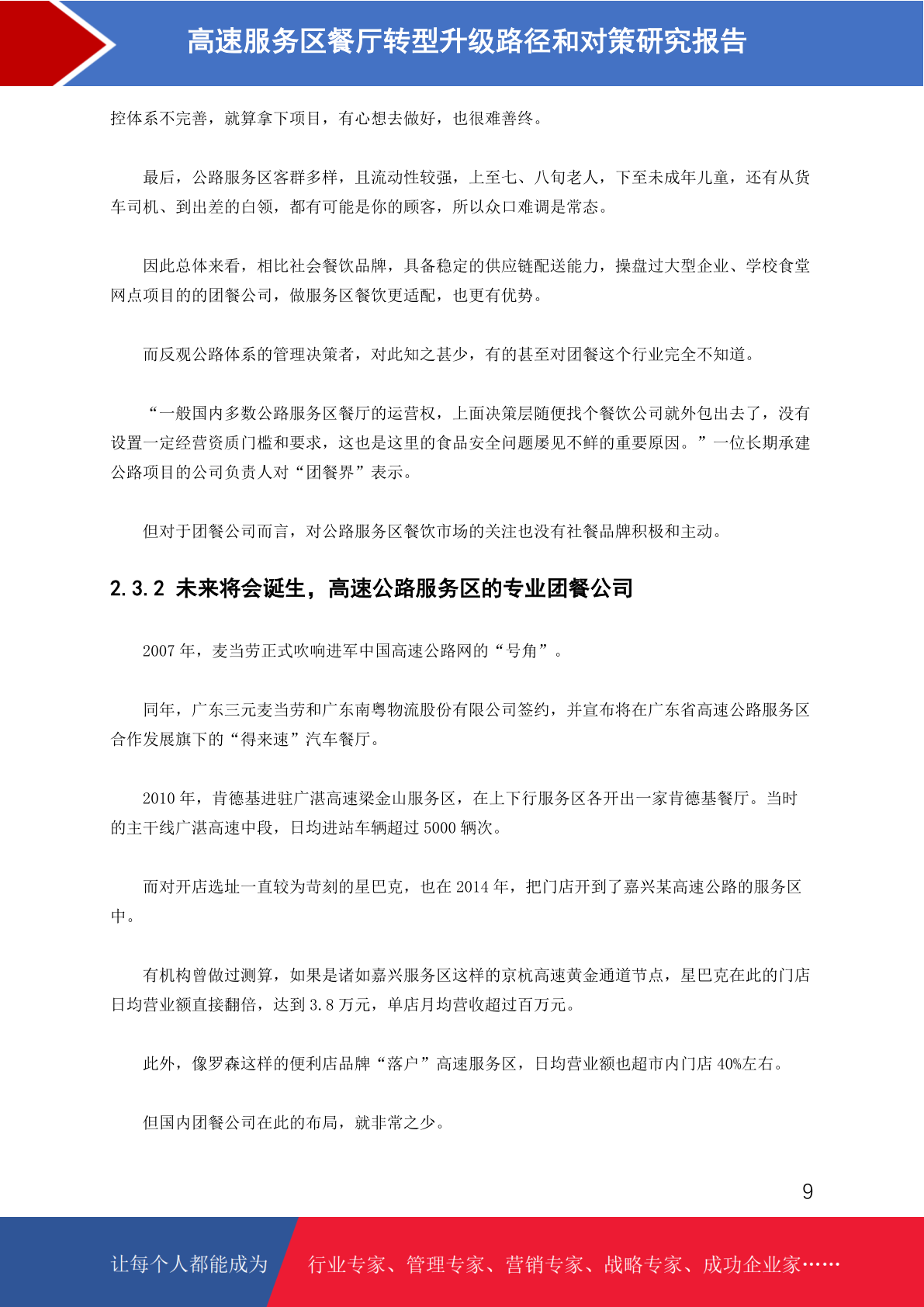 高速服务区餐厅转型升级路径和对策研究报告

控体系不完善，就算拿下项目，有心想去做好，也很难善终。

最后，公路服务区客群多样，且流动性较强，上至七、八旬老人，下至未成年儿童，还有从货车司机、到出差的白领，都有可能是你的顾客，所以众口难调是常态。

因此总体来看，相比社会餐饮品牌，具备稳定的供应链配送能力，操盘过大型企业、学校食堂网点项目的的团餐公司，做服务区餐饮更适配，也更有优势。

而反观公路体系的管理决策者，对此知之甚少，有的甚至对团餐这个行业完全不知道。

“一般国内多数公路服务区餐厅的运营权，上面决策层随便找个餐饮公司就外包出去了，没有设置一定经营资质门槛和要求，这也是这里的食品安全问题屡见不鲜的重要原因。”一位长期承建公路项目的公司负责人对“团餐界”表示。

但对于团餐公司而言，对公路服务区餐饮市场的关注也没有社餐品牌积极和主动。

2.3.2 未来将会诞生，高速公路服务区的专业团餐公司

2007 年，麦当劳正式吹响进军中国高速公路网的“号角”。

同年，广东三元麦当劳和广东南粤物流股份有限公司签约，并宣布将在广东省高速公路服务区合作发展旗下的“得来速”汽车餐厅。

2010 年，肯德基进驻广湛高速梁金山服务区，在上下行服务区各开出一家肯德基餐厅。当时的主干线广湛高速中段，日均进站车辆超过 5000 辆次。

而对开店选址一直较为苛刻的星巴克，也在 2014 年，把门店开到了嘉兴某高速公路的服务区中。

有机构曾做过测算，如果是诸如嘉兴服务区这样的京杭高速黄金通道节点，星巴克在此的门店日均营业额直接翻倍，达到 3.8 万元，单店月均营收超过百万元。

此外，像罗森这样的便利店品牌“落户”高速服务区，日均营业额也超市内门店 40%左右。

但国内团餐公司在此的布局，就非常之少。

9

让每个人都能成为 行业专家、管理专家、营销专家、战略专家、成功企业家……